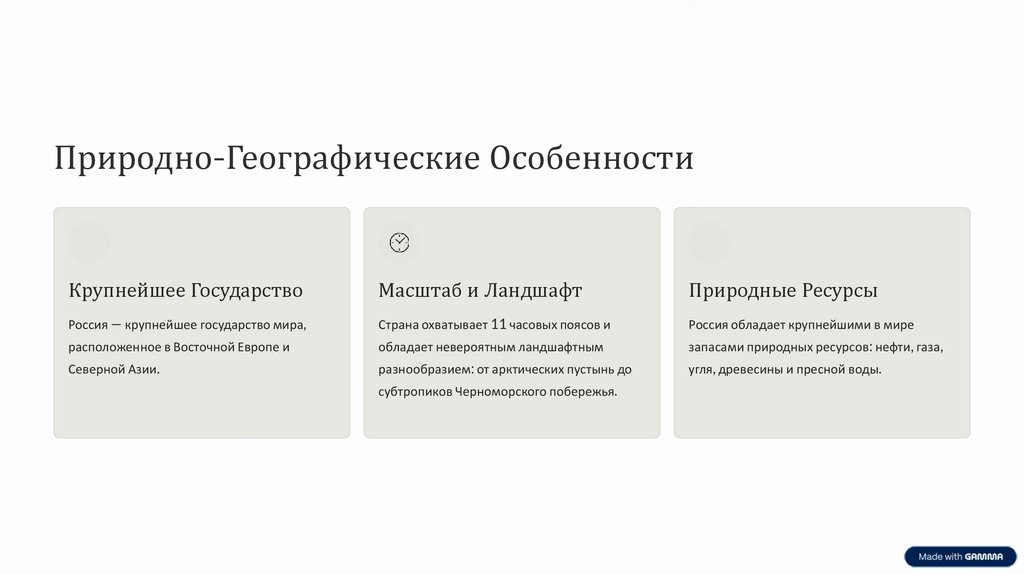 Природно-Географические Особенности

Крупнейшее Государство

Россия — крупнейшее государство мира, расположенное в Восточной Европе и Северной Азии.

Масштаб и Ландшафт

Страна охватывает 11 часовых поясов и обладает невероятным ландшафтным разнообразием: от арктических пустынь до субтропиков Черноморского побережья.

Природные Ресурсы

Россия обладает крупнейшими в мире запасами природных ресурсов: нефти, газа, угля, древесины и пресной воды.

Made with GAMMA